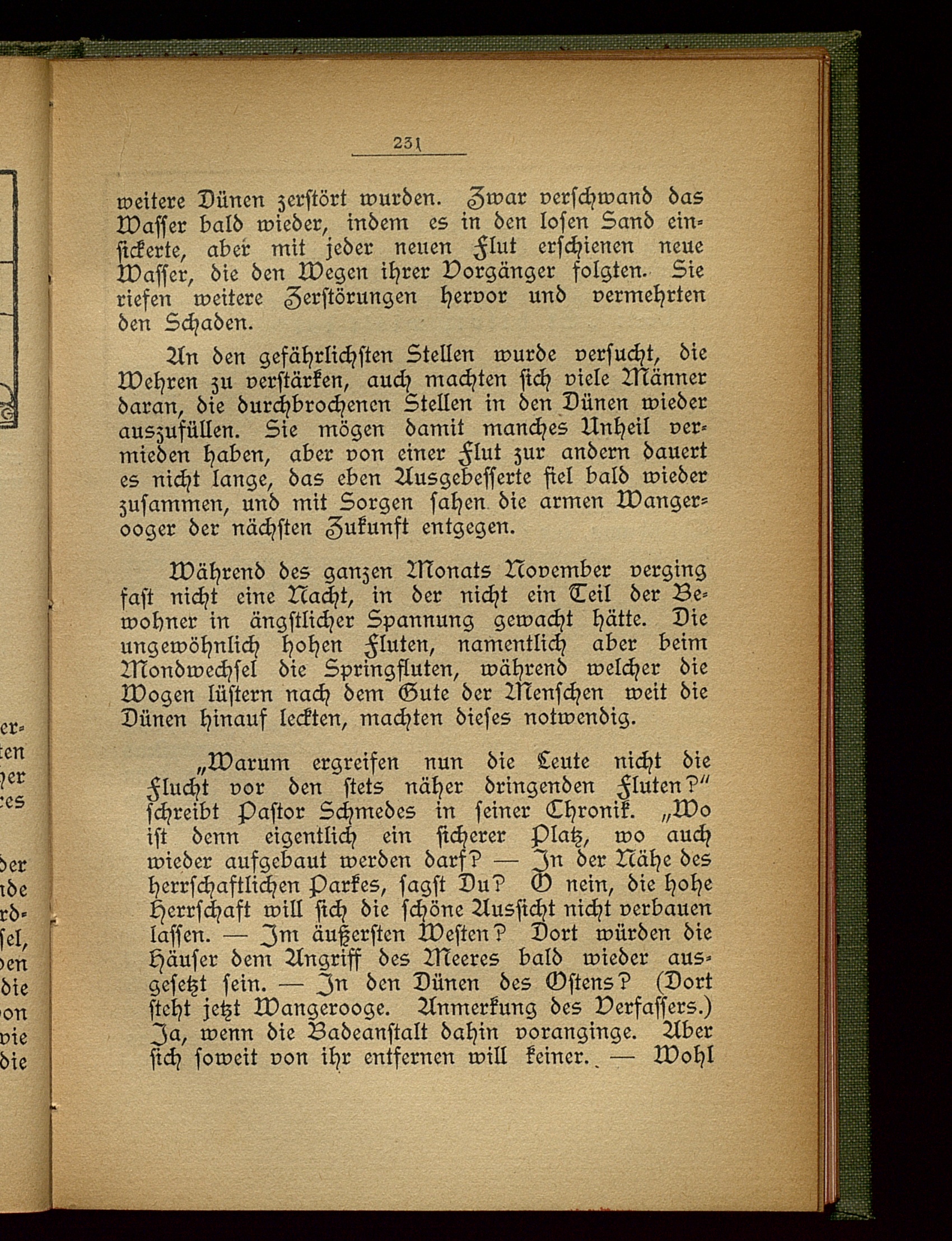 231

weitere Dünen zerstört wurden. Zwar verschwand das Wasser bald wieder, indem es in den losen Sand einsickerte, aber mit jeder neuen Flut erschienen neue Wasser, die den Wegen ihrer Vorgänger folgten. Sie riefen weitere Zerstörungen hervor und vermehrten den Schaden.

An den gefährlichsten Stellen wurde versucht, die Wehren zu verstärken, auch machten sich viele Männer daran, die durchbrochenen Stellen in den Dünen wieder auszufüllen. Sie mögen damit manches Unheil vermieden haben, aber von einer Flut zur andern dauert es nicht lange, das eben Ausgebesserte fiel bald wieder zusammen, und mit Sorgen sahen die armen Wangerooger der nächsten Zukunft entgegen.

Während des ganzen Monats November verging fast nicht eine Nacht, in der nicht ein Teil der Bewohner in ängstlicher Spannung gewacht hätte. Die ungewöhnlich hohen Fluten, namentlich aber beim Mondwechsel die Springfluten, während welcher die Wogen lüstern nach dem Gute der Menschen weit die Dünen hinauf leckten, machten dieses notwendig.

„Warum ergreifen nun die Leute nicht die Flucht vor den stets näher dringenden Fluten?" schreibt Pastor Schmedes in seiner Chronik. „Wo ist denn eigentlich ein sicherer Platz, wo auch wieder aufgebaut werden darf? — In der Nähe des herrschaftlichen Parkes, sagst Du? O nein, die hohe Herrschaft will sich die schöne Aussicht nicht verbauen lassen. — Im äußersten Westen? Dort würden die Häuser dem Angriff des Meeres bald wieder ausgesetzt sein. — In den Dünen des Ostens? (Dort steht jetzt Wangerooge. Anmerkung des Verfassers.) Ja, wenn die Badeanstalt dahin voranginge. Aber sich soweit von ihr entfernen will keiner. — Wohl